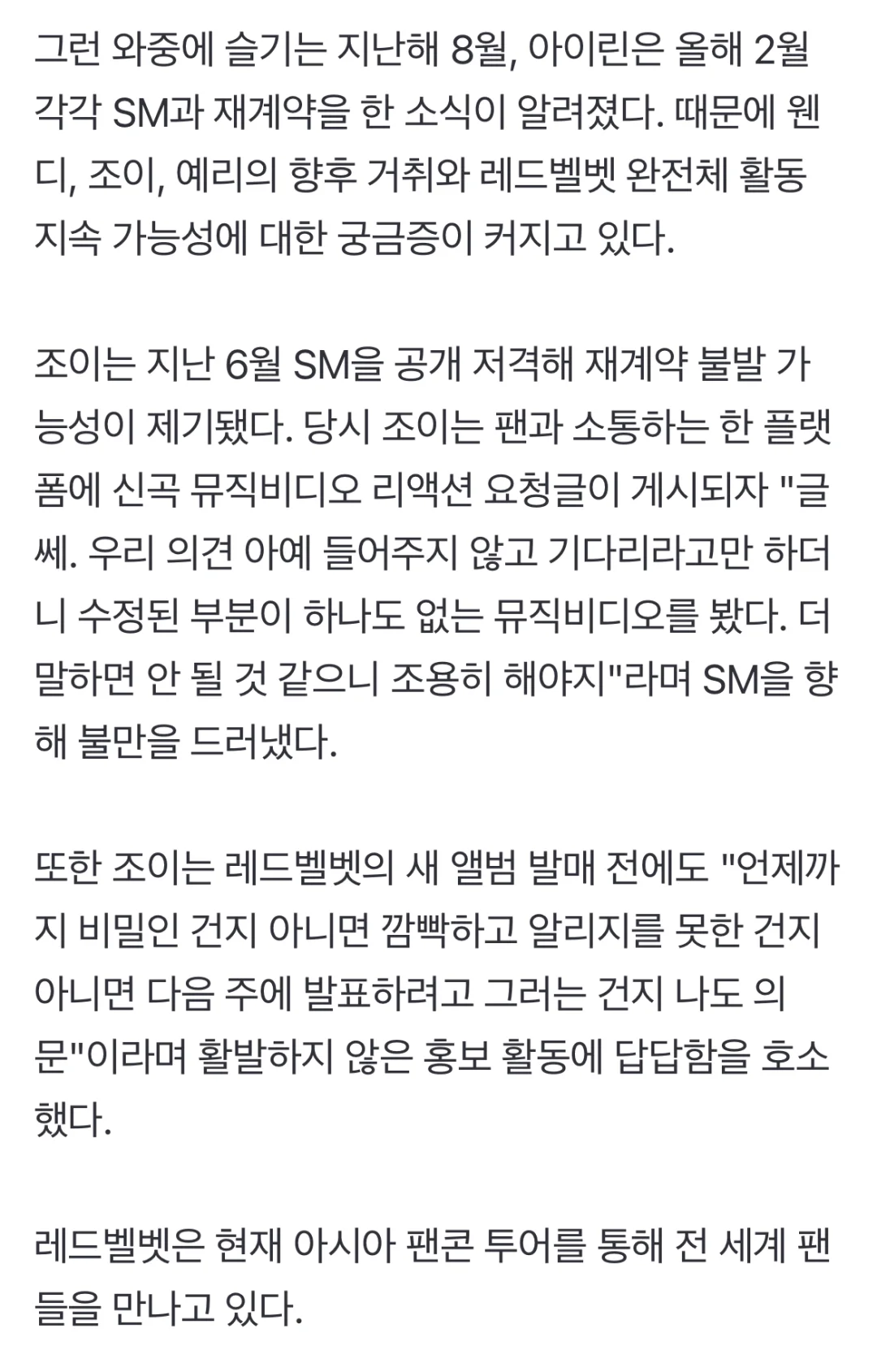 그런 와중에 슬기는 지난해 8월, 아이린은 올해 2월 각각 SM과 재계약을 한 소식이 알려졌다. 때문에 웬디, 조이, 예리의 향후 거취와 레드벨벳 완전체 활동 지속 가능성에 대한 궁금증이 커지고 있다.

조이는 지난 6월 SM을 공개 저격해 재계약 불발 가능성이 제기됐다. 당시 조이는 팬과 소통하는 한 플랫폼에 신곡 뮤직비디오 리액션 요청글이 게시되자 "글쎄. 우리 의견 아예 들어주지 않고 기다리라고만 하더니 수정된 부분이 하나도 없는 뮤직비디오를 봤다. 더 말하면 안 될 것 같으니 조용히 해야지"라며 SM을 향해 불만을 드러냈다.

또한 조이는 레드벨벳의 새 앨범 발매 전에도 "언제까지 비밀인 건지 아니면 깜빡하고 알리지를 못한 건지 아니면 다음 주에 발표하려고 그러는 건지 나도 의문"이라며 활발하지 않은 홍보 활동에 답답함을 호소했다.

레드벨벳은 현재 아시아 팬콘 투어를 통해 전 세계 팬들을 만나고 있다.